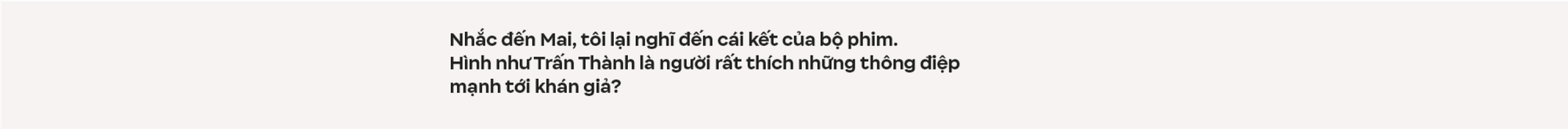 Nhắc đến Mai, tôi lại nghĩ đến cái kết của bộ phim. Hình như Trấn Thành là người rất thích những thông điệp mạnh tới khán giả?